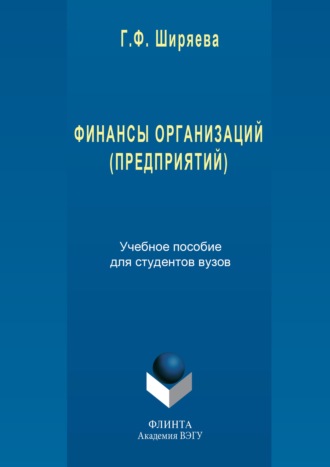 Г.Ф. Ширяева

ФИНАНСЫ ОРГАНИЗАЦИЙ (ПРЕДПРИЯТИЙ)

Учебное пособие для студентов вузов

ФЛИНТА
Академия ВЭГУ